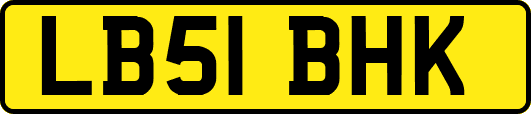 LB51 BHK